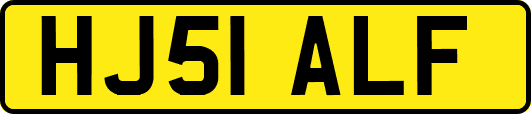 HJ51 ALF